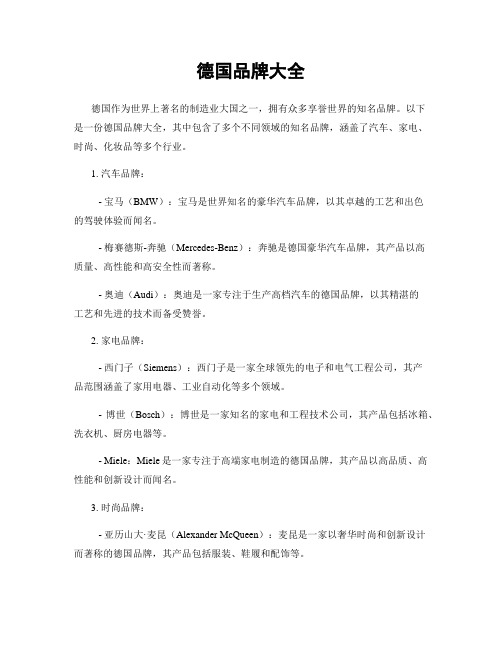 德国品牌大全

德国作为世界上著名的制造业大国之一，拥有众多享誉世界的知名品牌。以下是一份德国品牌大全，其中包含了多个不同领域的知名品牌，涵盖了汽车、家电、时尚、化妆品等多个行业。

1. 汽车品牌：

- 宝马（BMW）：宝马是世界知名的豪华汽车品牌，以其卓越的工艺和出色的驾驶体验而闻名。

- 梅赛德斯-奔驰（Mercedes-Benz）：奔驰是德国豪华汽车品牌，其产品以高质量、高性能和高安全性而著称。

- 奥迪（Audi）：奥迪是一家专注于生产高档汽车的德国品牌，以其精湛的工艺和先进的技术而备受赞誉。

2. 家电品牌：

- 西门子（Siemens）：西门子是一家全球领先的电子和电气工程公司，其产品范围涵盖了家用电器、工业自动化等多个领域。

- 博世（Bosch）：博世是一家知名的家电和工程技术公司，其产品包括冰箱、洗衣机、厨房电器等。

- Miele：Miele 是一家专注于高端家电制造的德国品牌，其产品以高品质、高性能和创新设计而闻名。

3. 时尚品牌：

- 亚历山大·麦昆（Alexander McQueen）：麦昆是一家以奢华时尚和创新设计而著称的德国品牌，其产品包括服装、鞋履和配饰等。